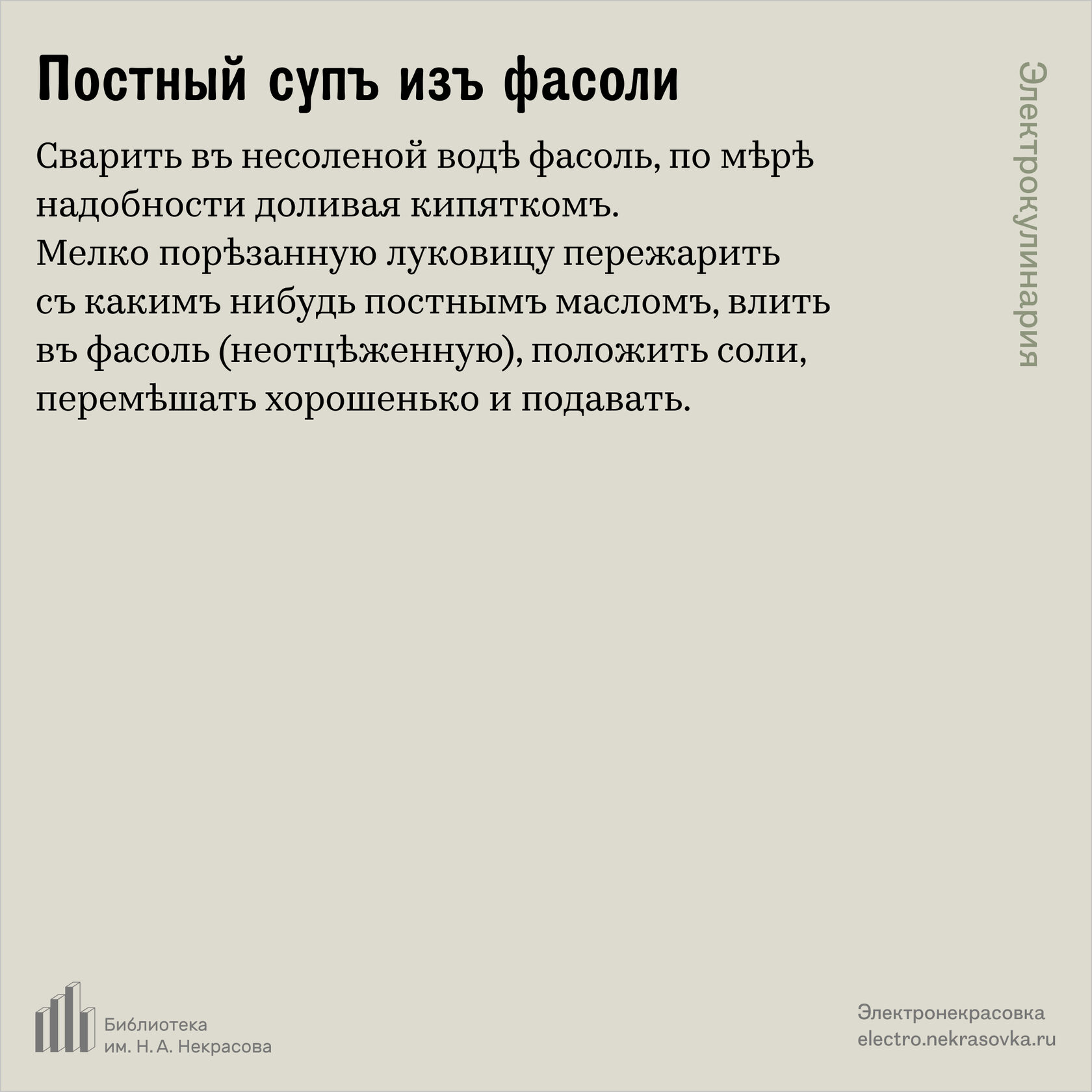 Постный супъ изъ фасоли

Сварить въ несоленой водѣ фасоль, по мѣрѣ надобности доливая кипяткомъ.
Мелко порѣзанную луковицу пережарить съ какимъ нибудь постнымъ масломъ, влить въ фасоль (неотцѣженную), положить соли, перемѣшать хорошенько и подавать.

Электрокулинария

Библиотека им. Н. А. Некрасова

Электронекрасовка
electro.nekrasovka.ru